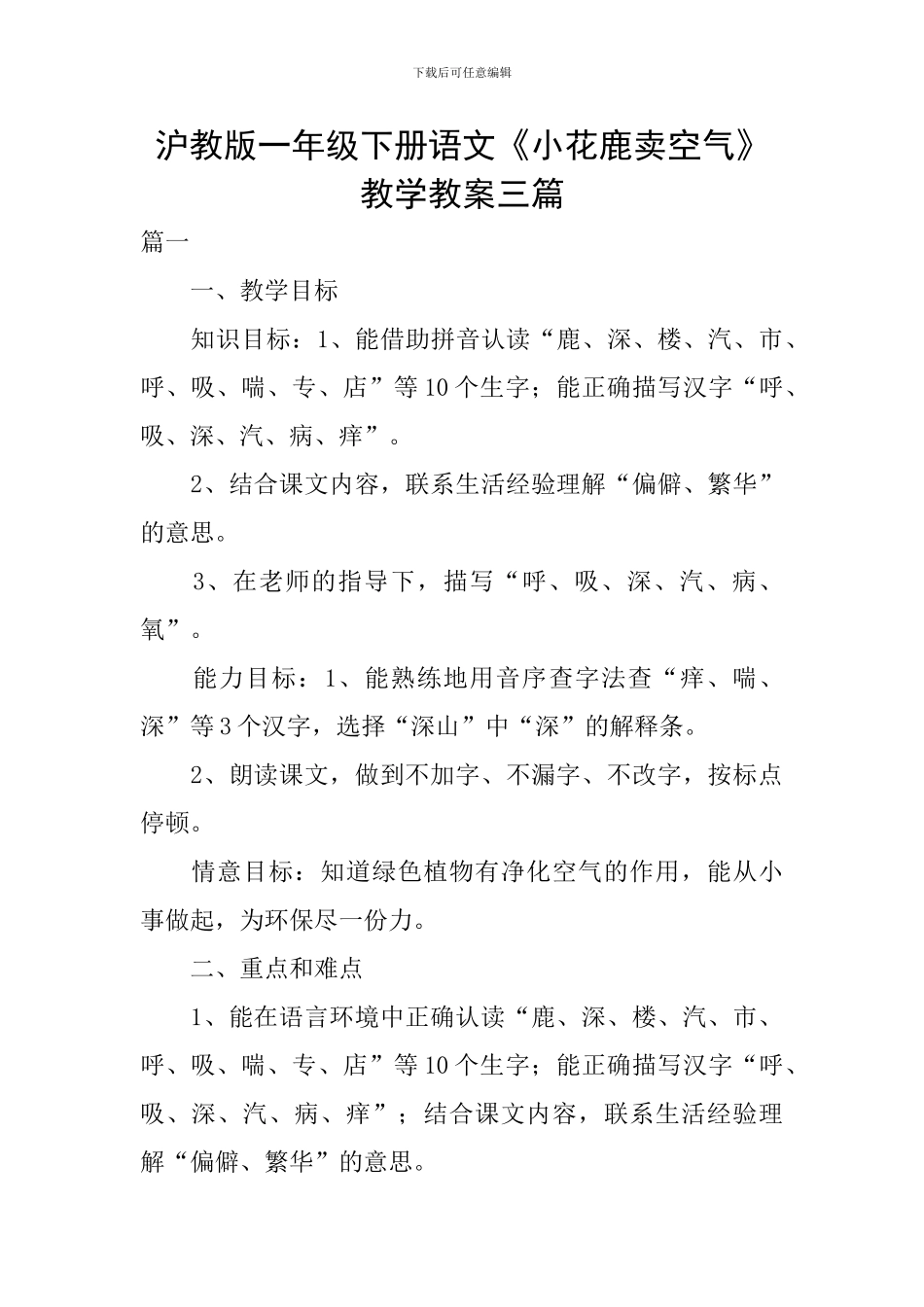 下载后可任意编辑

沪教版一年级下册语文《小花鹿卖空气》教学教案三篇

篇一

一、教学目标

知识目标：1、能借助拼音认读“鹿、深、楼、汽、市、呼、吸、喘、专、店”等10个生字；能正确描写汉字“呼、吸、深、汽、病、痒”。

2、结合课文内容，联系生活经验理解“偏僻、繁华”的意思。

3、在老师的指导下，描写“呼、吸、深、汽、病、氧”。

能力目标：1、能熟练地用音序查字法查“痒、喘、深”等3个汉字，选择“深山”中“深”的解释条。

2、朗读课文，做到不加字、不漏字、不改字，按标点停顿。

情意目标：知道绿色植物有净化空气的作用，能从小事做起，为环保尽一份力。

二、重点和难点

1、能在语言环境中正确认读“鹿、深、楼、汽、市、呼、吸、喘、专、店”等10个生字；能正确描写汉字“呼、吸、深、汽、病、痒”；结合课文内容，联系生活经验理解“偏僻、繁华”的意思。